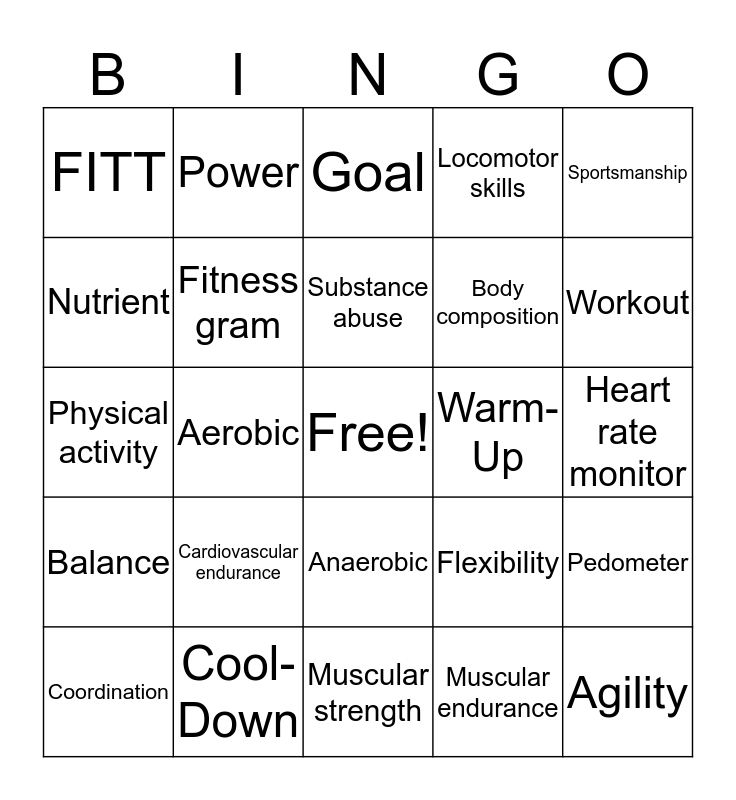 | B | I | N | G | O |
|---|---|---|---|---|
| FITT | Power | Goal | Locomotor skills | Sportsmanship |
| Nutrient | Fitness gram | Substance abuse | Body composition | Workout |
| Physical activity | Aerobic | Free! | Warm-Up | Heart rate monitor |
| Balance | Cardiovascular endurance | Anaerobic | Flexibility | Pedometer |
| Coordination | Cool-Down | Muscular strength | Muscular endurance | Agility |